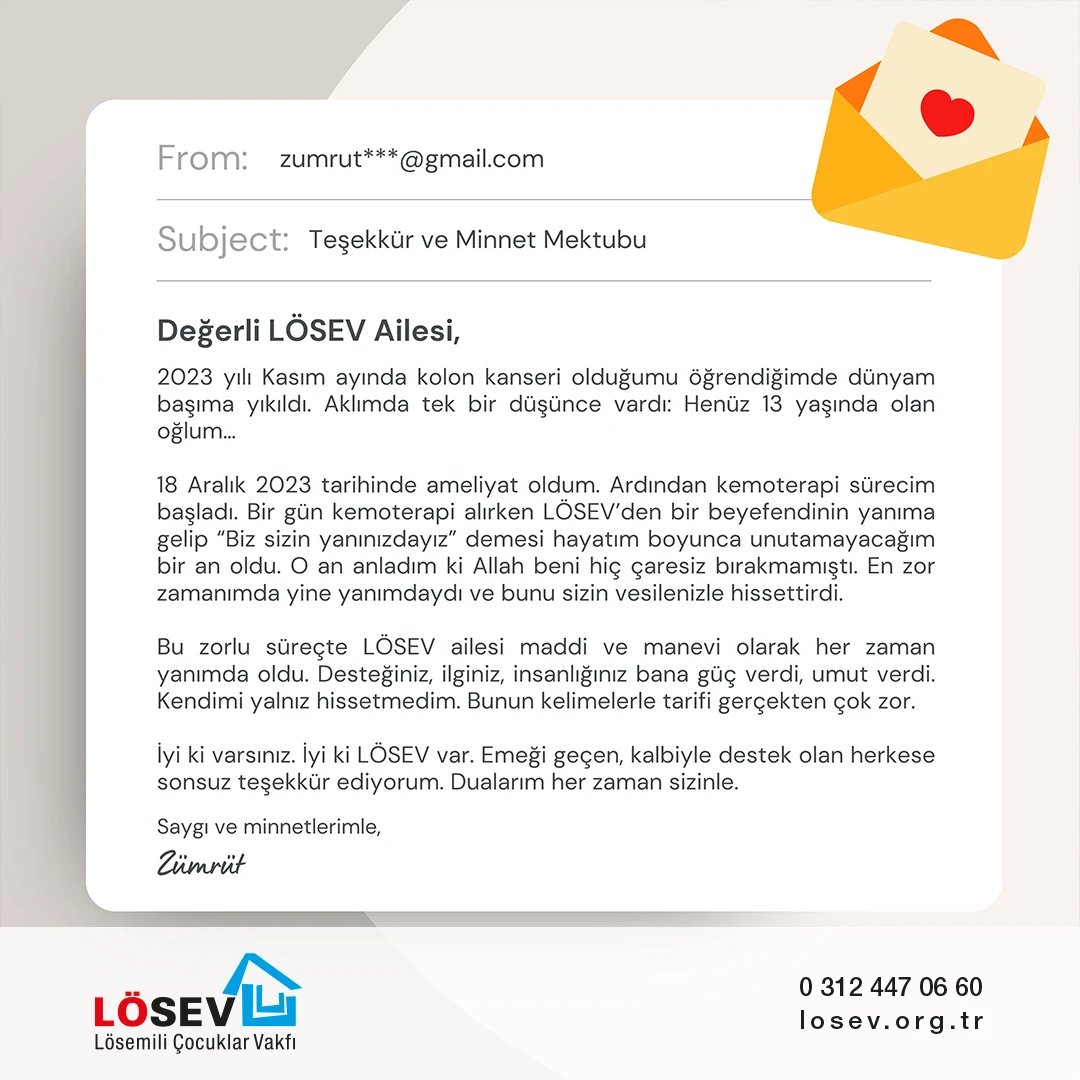 From: zumrut***@gmail.com

Subject: Teşekkür ve Minnet Mektubu

Değerli LÖSEV Ailesi,

2023 yılı Kasım ayında kolon kanseri olduğumu öğrendiğimde dünyam başıma yıkıldı. Aklımda tek bir düşünce vardı: Henüz 13 yaşında olan oğlum...

18 Aralık 2023 tarihinde ameliyat oldum. Ardından kemoterapi sürecim başladı. Bir gün kemoterapi alırken LÖSEV'den bir beyefendinin yanıma gelip "Biz sizin yanınızdayız" demesi hayatım boyunca unutamayacağım bir an oldu. O an anladım ki Allah beni hiç çaresiz bırakmamıştı. En zor zamanımda yine yanımdaydı ve bunu sizin vesilenizle hissettirdi.

Bu zorlu süreçte LÖSEV ailesi maddi ve manevi olarak her zaman yanımda oldu. Desteğiniz, ilginiz, insanlığınız bana güç verdi, umut verdi. Kendimi yalnız hissetmedim. Bunun kelimelerle tarifi gerçekten çok zor.

İyi ki varsınız. İyi ki LÖSEV var. Emeği geçen, kalbiyle destek olan herkese sonsuz teşekkür ediyorum. Dualarım her zaman sizinle.

Saygı ve minnetlerimle,

Zümrüt

LÖSEV
Lösemili Çocuklar Vakfı

0 312 447 06 60
losev.org.tr